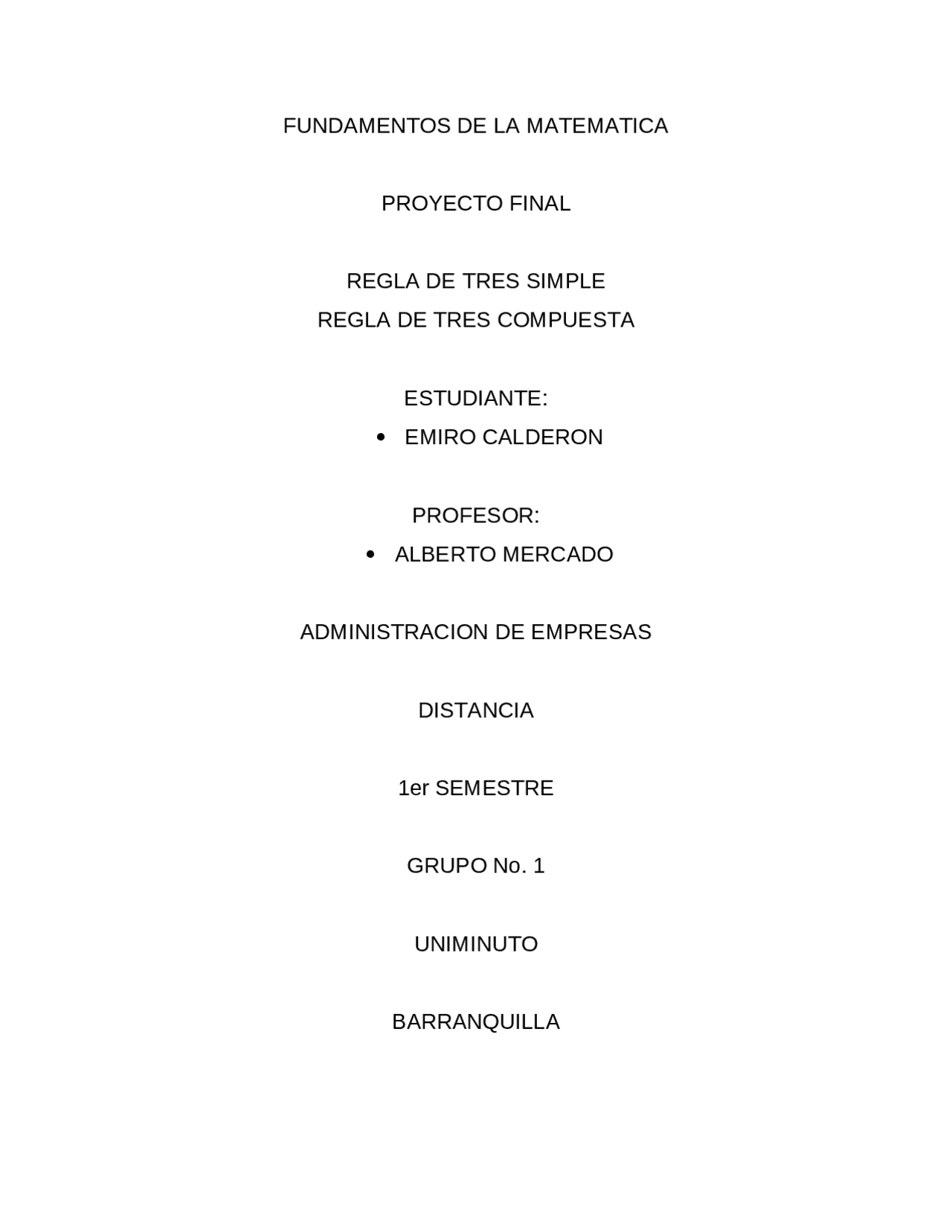 FUNDAMENTOS DE LA MATEMATICA

PROYECTO FINAL

REGLA DE TRES SIMPLE
REGLA DE TRES COMPUESTA

ESTUDIANTE:
• EMIRO CALDERON

PROFESOR:
• ALBERTO MERCADO

ADMINISTRACION DE EMPRESAS

DISTANCIA

1er SEMESTRE

GRUPO No. 1

UNIMINUTO

BARRANQUILLA